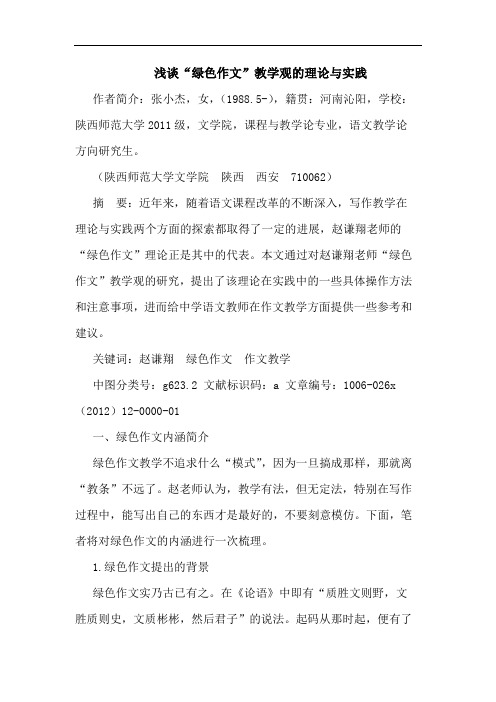 浅谈“绿色作文”教学观的理论与实践

作者简介：张小杰，女，(1988.5-)，籍贯：河南沁阳，学校：陕西师范大学2011级，文学院，课程与教学论专业，语文教学论方向研究生。

（陕西师范大学文学院　陕西　西安　710062）

摘　要：近年来，随着语文课程改革的不断深入，写作教学在理论与实践两个方面的探索都取得了一定的进展，赵谦翔老师的“绿色作文”理论正是其中的代表。本文通过对赵谦翔老师“绿色作文”教学观的研究，提出了该理论在实践中的一些具体操作方法和注意事项，进而给中学语文教师在作文教学方面提供一些参考和建议。

关键词：赵谦翔　绿色作文　作文教学

中图分类号：g623.2 文献标识码：a 文章编号：1006-026x（2012）12-0000-01

一、绿色作文内涵简介

绿色作文教学不追求什么“模式”，因为一旦搞成那样，那就离“教条”不远了。赵老师认为，教学有法，但无定法，特别在写作过程中，能写出自己的东西才是最好的，不要刻意模仿。下面，笔者将对绿色作文的内涵进行一次梳理。

1.绿色作文提出的背景

绿色作文实乃古已有之。在《论语》中即有“质胜文则野，文胜质则史，文质彬彬，然后君子”的说法。起码从那时起，便有了